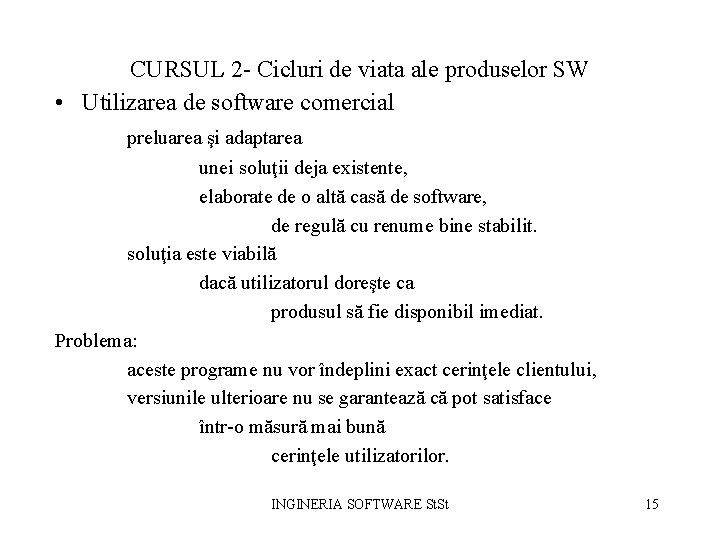 CURSUL 2- Cicluri de viata ale produselor SW

• Utilizarea de software comercial

preluarea şi adaptarea

unei soluţii deja existente,

elaborate de o altă casă de software,

de regulă cu renume bine stabilit.

soluţia este viabilă

dacă utilizatorul doreşte ca

produsul să fie disponibil imediat.

Problema:

aceste programe nu vor îndeplini exact cerinţele clientului,

versiunile ulterioare nu se garantează că pot satisface

într-o măsură mai bună

cerinţele utilizatorilor.

INGINERIA SOFTWARE StSt

15